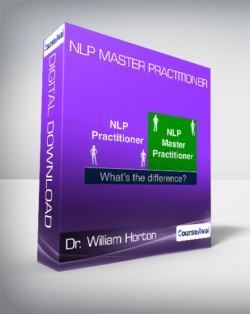 CourseAvai

DIGITAL DOWNLOAD

NLP MASTER PRACTITIONER

NLP Practitioner

NLP Master Practitioner

What's the difference?

Dr. William Horton

CourseAvai